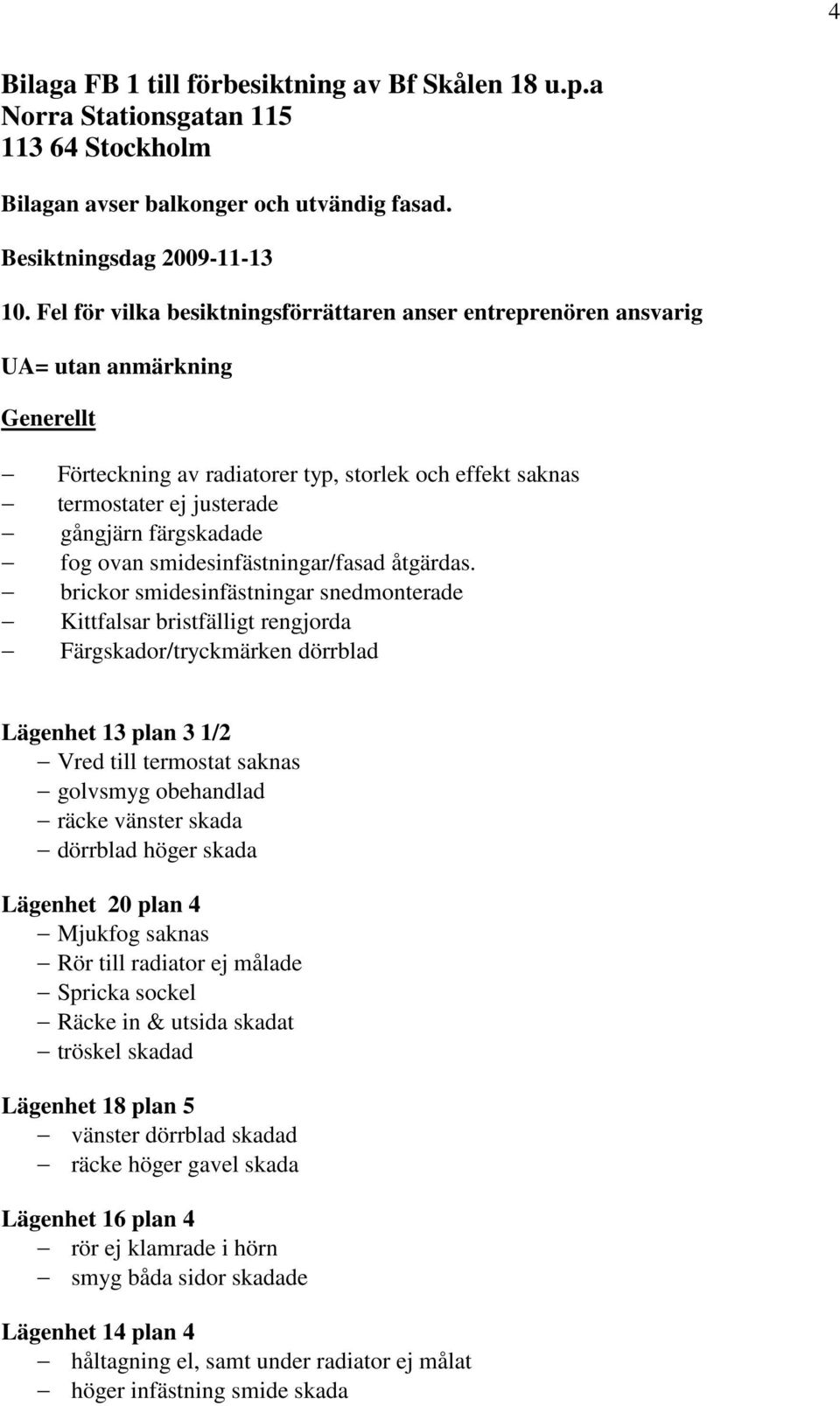 4

Bilaga FB 1 till förbesiktning av Bf Skålen 18 u.p.a
Norra Stationsgatan 115
113 64 Stockholm

Bilagan avser balkonger och utvändig fasad.

Besiktningsdag 2009-11-13

10. Fel för vilka besiktningsförrättaren anser entreprenören ansvarig

UA= utan anmärkning

Generellt

– Förteckning av radiatorer typ, storlek och effekt saknas
– termostater ej justerade
– gångjärn färgskadade
– fog ovan smidesinfästningar/fasad åtgärdas.
– brickor smidesinfästningar snedmonterade
– Kittfalsar bristfälligt rengjorda
– Färgskador/tryckmärken dörrblad

Lägenhet 13 plan 3 1/2
– Vred till termostat saknas
– golvsmyg obehandlad
– räcke vänster skada
– dörrblad höger skada

Lägenhet 20 plan 4
– Mjukfog saknas
– Rör till radiator ej målade
– Spricka sockel
– Räcke in & utsida skadat
– tröskel skadad

Lägenhet 18 plan 5
– vänster dörrblad skadad
– räcke höger gavel skada

Lägenhet 16 plan 4
– rör ej klamrade i hörn
– smyg båda sidor skadade

Lägenhet 14 plan 4
– håltagning el, samt under radiator ej målat
– höger infästning smide skada